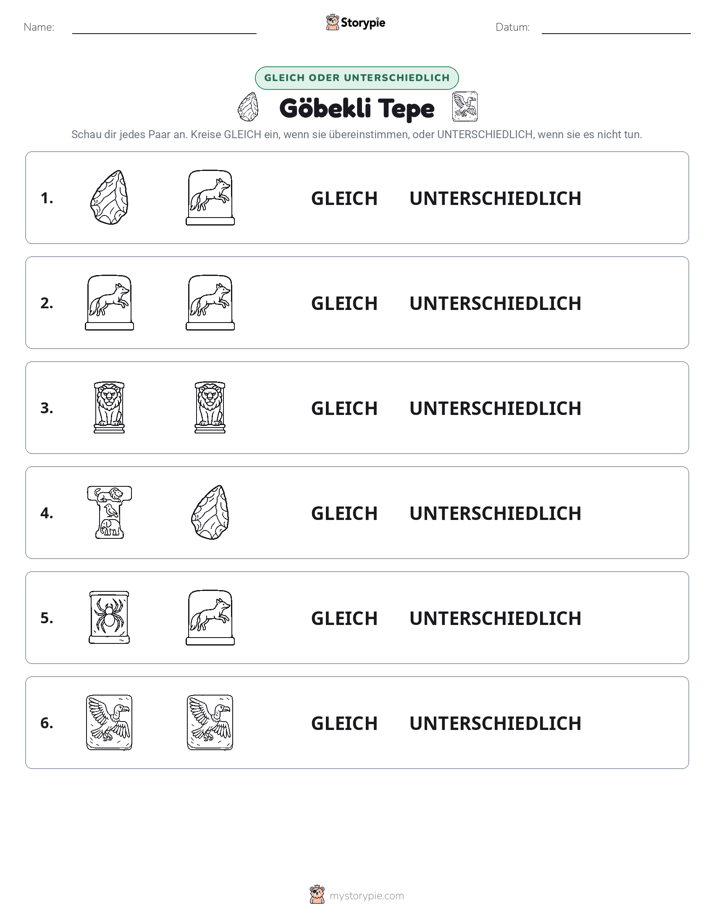 Name: ____ Storypie Datum: ____

GLEICH ODER UNTERSCHIEDLICH

Göbekli Tepe

Schau dir jedes Paar an. Kreise GLEICH ein, wenn sie übereinstimmen, oder UNTERSCHIEDLICH, wenn sie es nicht tun.

1. GLEICH UNTERSCHIEDLICH

2. GLEICH UNTERSCHIEDLICH

3. GLEICH UNTERSCHIEDLICH

4. GLEICH UNTERSCHIEDLICH

5. GLEICH UNTERSCHIEDLICH

6. GLEICH UNTERSCHIEDLICH

mystorypie.com